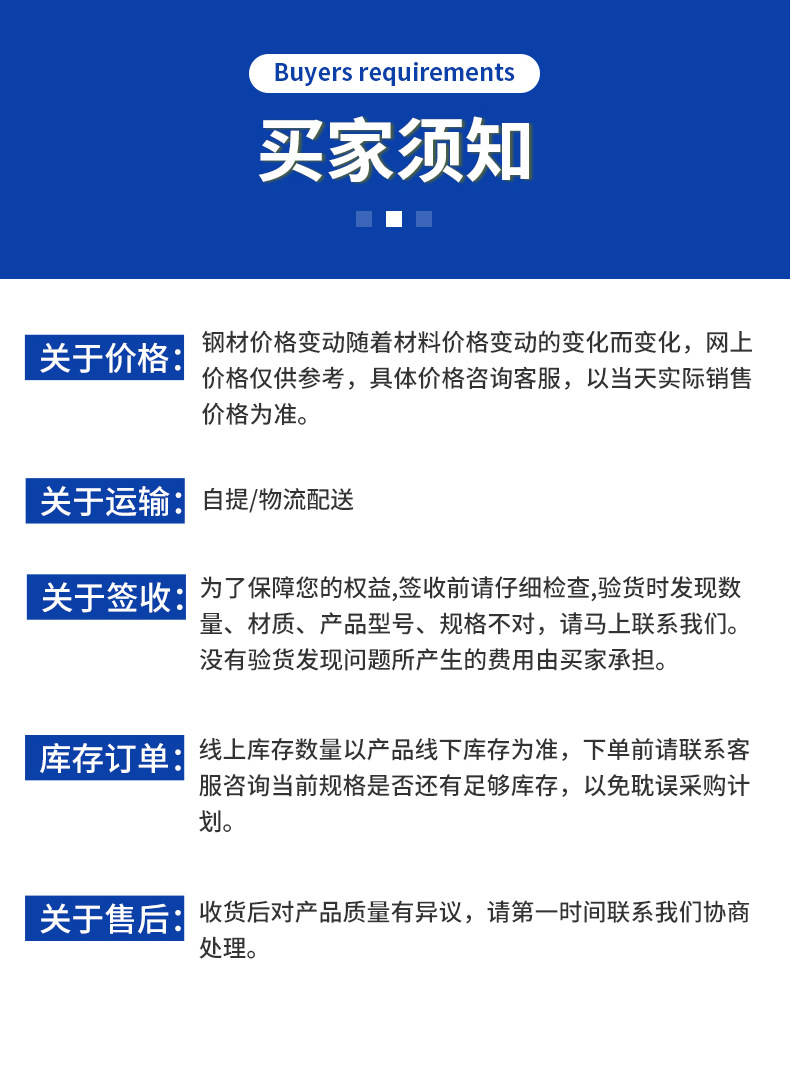 Buyers requirements

买家须知

关于价格: 钢材价格变动随着材料价格变动的变化而变化，网上价格仅供参考，具体价格咨询客服，以当天实际销售价格为准。

关于运输: 自提/物流配送

关于签收: 为了保障您的权益,签收前请仔细检查,验货时发现数量、材质、产品型号、规格不对，请马上联系我们。没有验货发现问题所产生的费用由买家承担。

库存订单: 线上库存数量以产品线下库存为准，下单前请联系客服咨询当前规格是否还有足够库存，以免耽误采购计划。

关于售后: 收货后对产品质量有异议，请第一时间联系我们协商处理。